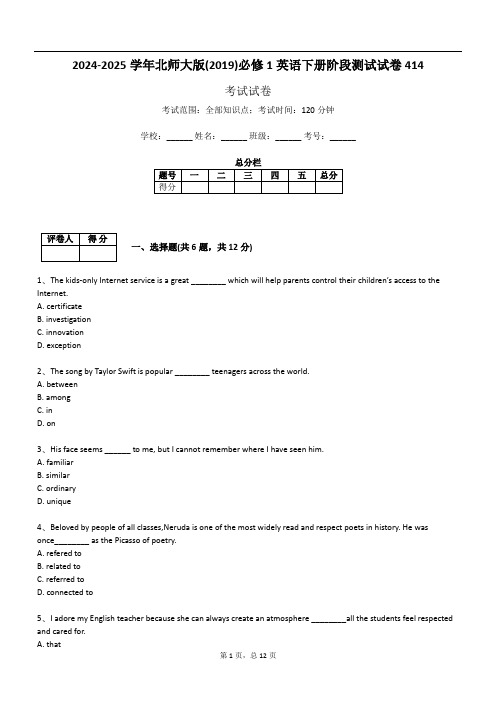 2024-2025 学年北师大版(2019)必修 1 英语下册阶段测试试卷 414

考试试卷

考试范围：全部知识点；考试时间：120 分钟

学校：______ 姓名：______ 班级：______ 考号：______

总分栏

| 题号 | 一 | 二 | 三 | 四 | 五 | 总分 |
|---|---|---|---|---|---|---|
| 得分 | | | | | | |

| 评卷人 | 得分 |
|---|---|
| | |

一、选择题(共 6 题，共 12 分)

1、The kids-only Internet service is a great ________ which will help parents control their children's access to the Internet.
A. certificate
B. investigation
C. innovation
D. exception

2、The song by Taylor Swift is popular ________ teenagers across the world.
A. between
B. among
C. in
D. on

3、His face seems ______ to me, but I cannot remember where I have seen him.
A. familiar
B. similar
C. ordinary
D. unique

4、Beloved by people of all classes,Neruda is one of the most widely read and respect poets in history. He was once________ as the Picasso of poetry.
A. refered to
B. related to
C. referred to
D. connected to

5、I adore my English teacher because she can always create an atmosphere ________all the students feel respected and cared for.
A. that

第 1 页，总 12 页